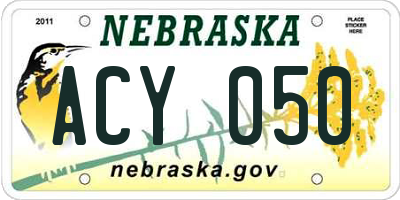 2011

NEBRASKA

PLACE STICKER HERE

ACY 050

nebraska.gov